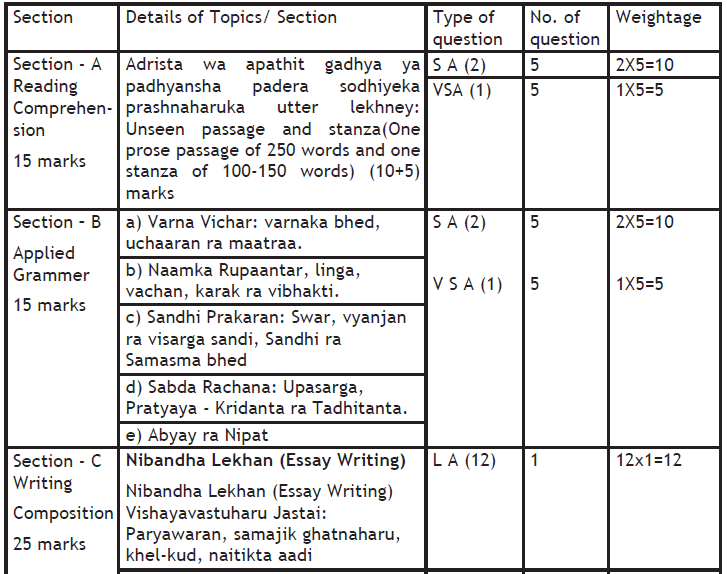 | Section | Details of Topics/ Section | Type of question | No. of question | Weightage |
|---|---|---|---|---|
| Section - A Reading Comprehension 15 marks | Adrista wa apathit gadhya ya padhyansha padera sodhiyeka prashnaharuka utter lekhney: Unseen passage and stanza(One prose passage of 250 words and one stanza of 100-150 words) (10+5) marks | S A (2) | 5 | 2X5=10 |
| | | VSA (1) | 5 | 1X5=5 |
| Section - B Applied Grammer 15 marks | a) Varna Vichar: varnaka bhed, uchaaran ra maatraa. | S A (2) | 5 | 2X5=10 |
| | b) Naamka Rupaantar, linga, vachan, karak ra vibhakti. | V S A (1) | 5 | 1X5=5 |
| | c) Sandhi Prakaran: Swar, vyanjan ra visarga sandi, Sandhi ra Samasma bhed | | | |
| | d) Sabda Rachana: Upasarga, Pratyaya - Kridanta ra Tadhitanta. | | | |
| | e) Abyay ra Nipat | | | |
| Section - C Writing Composition 25 marks | **Nibandha Lekhan (Essay Writing)** Nibandha Lekhan (Essay Writing) Vishayavastuharu Jastai: Paryawaran, samajik ghatnaharu, khel-kud, naitikta aadi | L A (12) | 1 | 12x1=12 |